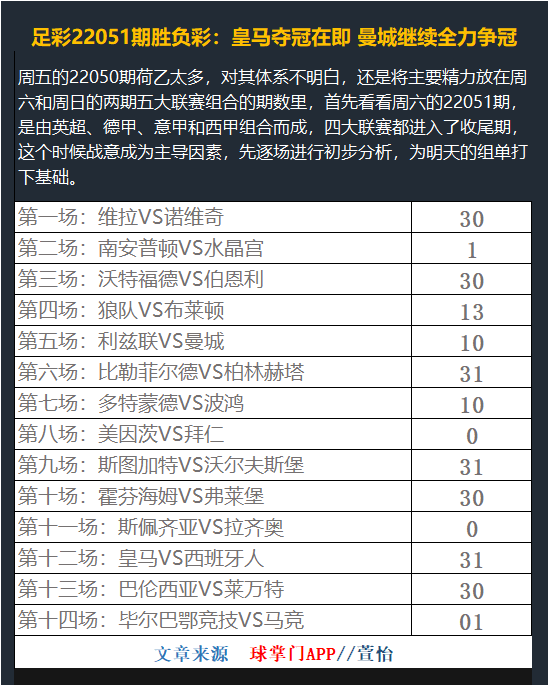 足彩22051期胜负彩：皇马夺冠在即 曼城继续全力争冠

周五的22050期荷乙太多，对其体系不明白，还是将主要精力放在周六和周日的两期五大联赛组合的期数里，首先看看周六的22051期，是由英超、德甲、意甲和西甲组合而成，四大联赛都进入了收尾期，这个时候战意成为主导因素，先逐场进行初步分析，为明天的组单打下基础。

| 第一场：维拉VS诺维奇 | 30 |
|---|---|
| 第二场：南安普顿VS水晶宫 | 1 |
| 第三场：沃特福德VS伯恩利 | 30 |
| 第四场：狼队VS布莱顿 | 13 |
| 第五场：利兹联VS曼城 | 10 |
| 第六场：比勒菲尔德VS柏林赫塔 | 31 |
| 第七场：多特蒙德VS波鸿 | 10 |
| 第八场：美因茨VS拜仁 | 0 |
| 第九场：斯图加特VS沃尔夫斯堡 | 31 |
| 第十场：霍芬海姆VS弗莱堡 | 30 |
| 第十一场：斯佩齐亚VS拉齐奥 | 0 |
| 第十二场：皇马VS西班牙人 | 31 |
| 第十三场：巴伦西亚VS莱万特 | 30 |
| 第十四场：毕尔巴鄂竞技VS马竞 | 01 |

文章来源 球掌门APP//萱怡